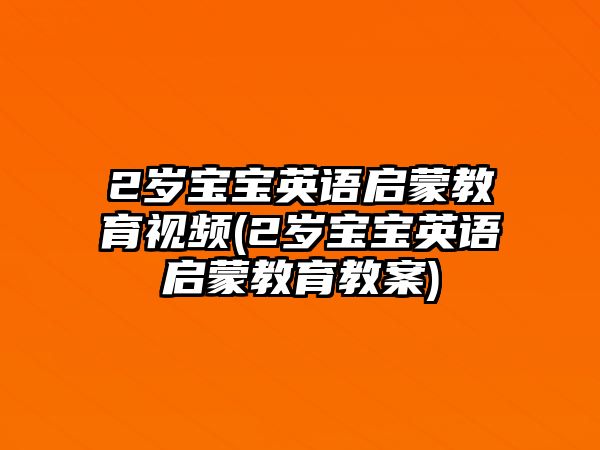 2岁宝宝英语启蒙教育视频(2岁宝宝英语启蒙教育教案)